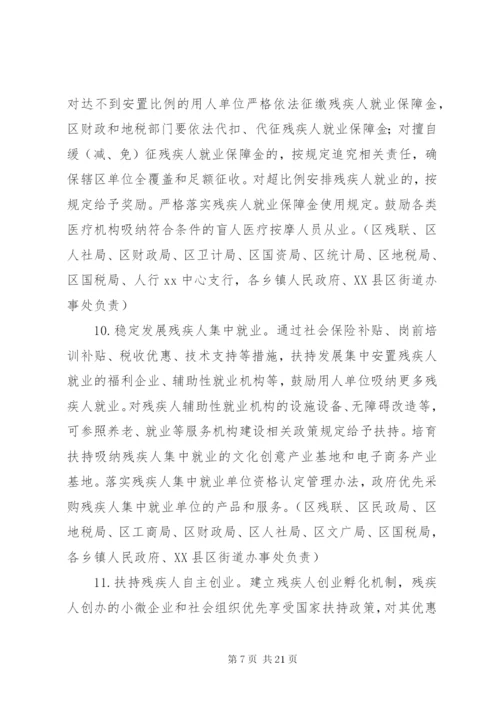 对达不到安置比例的用人单位严格依法征缴残疾人就业保障金，区财政和地税部门要依法代扣、代征残疾人就业保障金；对擅自缓（减、免）征残疾人就业保障金的，按规定追究相关责任，确保辖区单位全覆盖和足额征收。对超比例安排残疾人就业的，按规定给予奖励。严格落实残疾人就业保障金使用规定。鼓励各类医疗机构吸纳符合条件的盲人医疗按摩人员从业。（区残联、区人社局、区财政局、区卫计局、区国资局、区统计局、区地税局、区国税局、人行 xx 中心支行，各乡镇人民政府、XX 县区街道办事处负责）

10. 稳定发展残疾人集中就业。通过社会保险补贴、岗前培训补贴、税收优惠、技术支持等措施，扶持发展集中安置残疾人就业的福利企业、辅助性就业机构等，鼓励用人单位吸纳更多残疾人就业。对残疾人辅助性就业机构的设施设备、无障碍改造等，可参照养老、就业等服务机构建设相关政策规定给予扶持。培育扶持吸纳残疾人集中就业的文化创意产业基地和电子商务产业基地。落实残疾人集中就业单位资格认定管理办法，政府优先采购残疾人集中就业单位的产品和服务。（区残联、区民政局、区地税局、区工商局、区财政局、区人社局、区文广局、区国税局，各乡镇人民政府、XX 县区街道办事处负责）

11. 扶持残疾人自主创业。建立残疾人创业孵化机制，残疾人创办的小微企业和社会组织优先享受国家扶持政策，对其优惠

第 7 页 共 21 页